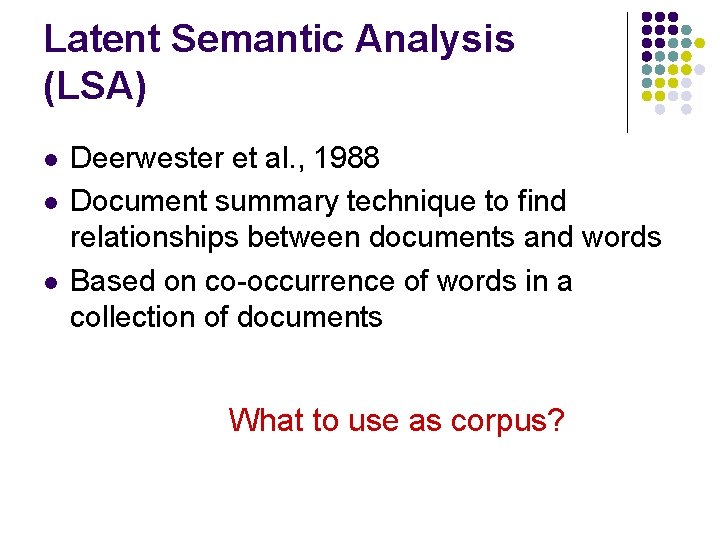 Latent Semantic Analysis (LSA)

• Deerwester et al., 1988
• Document summary technique to find relationships between documents and words
• Based on co-occurrence of words in a collection of documents

What to use as corpus?